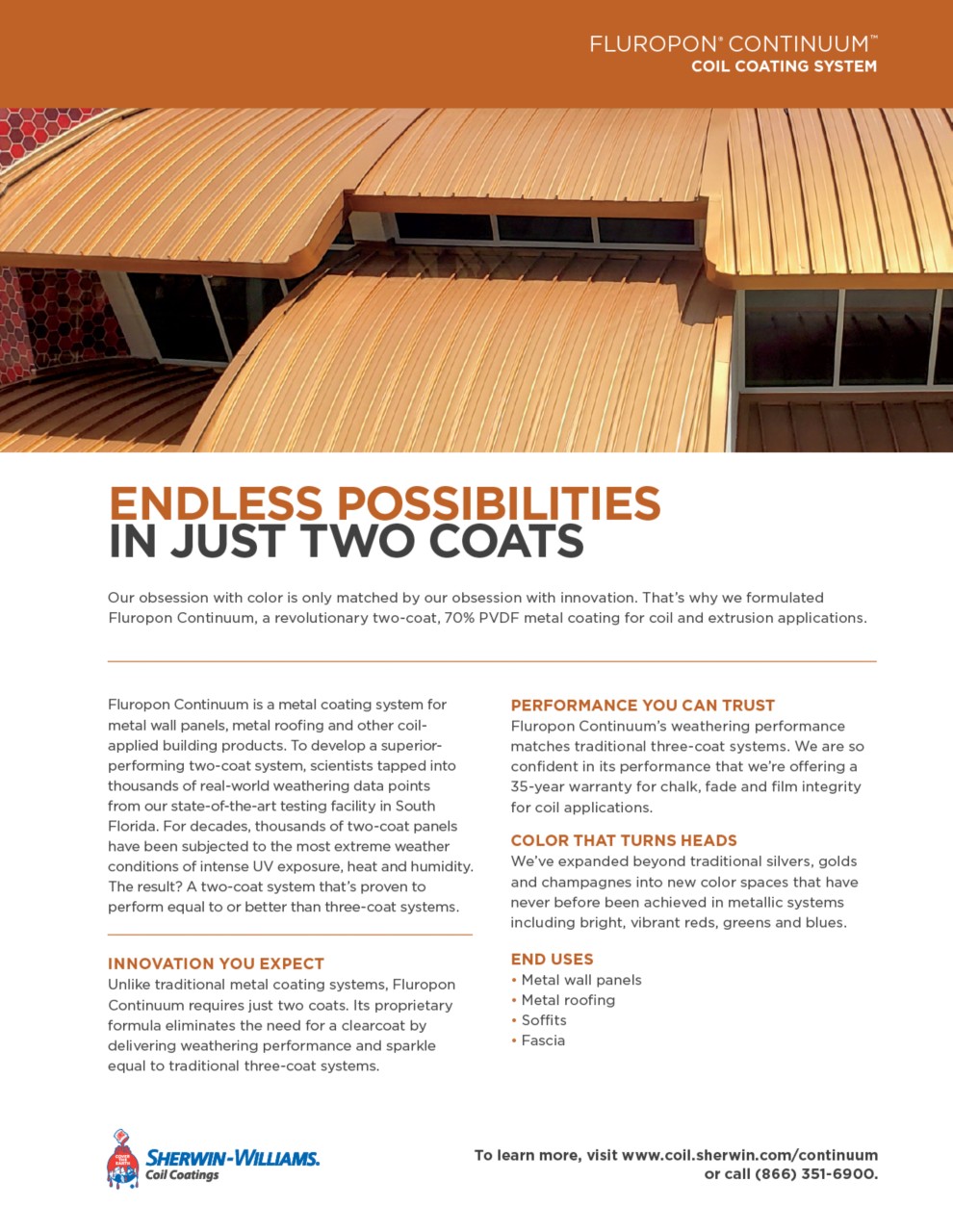 FLUROPON® CONTINUUM™
COIL COATING SYSTEM

ENDLESS POSSIBILITIES
IN JUST TWO COATS

Our obsession with color is only matched by our obsession with innovation. That's why we formulated Fluropon Continuum, a revolutionary two-coat, 70% PVDF metal coating for coil and extrusion applications.

Fluropon Continuum is a metal coating system for metal wall panels, metal roofing and other coil-applied building products. To develop a superior-performing two-coat system, scientists tapped into thousands of real-world weathering data points from our state-of-the-art testing facility in South Florida. For decades, thousands of two-coat panels have been subjected to the most extreme weather conditions of intense UV exposure, heat and humidity. The result? A two-coat system that's proven to perform equal to or better than three-coat systems.

INNOVATION YOU EXPECT
Unlike traditional metal coating systems, Fluropon Continuum requires just two coats. Its proprietary formula eliminates the need for a clearcoat by delivering weathering performance and sparkle equal to traditional three-coat systems.

PERFORMANCE YOU CAN TRUST
Fluropon Continuum's weathering performance matches traditional three-coat systems. We are so confident in its performance that we're offering a 35-year warranty for chalk, fade and film integrity for coil applications.

COLOR THAT TURNS HEADS
We've expanded beyond traditional silvers, golds and champagnes into new color spaces that have never before been achieved in metallic systems including bright, vibrant reds, greens and blues.

END USES
• Metal wall panels
• Metal roofing
• Soffits
• Fascia

COVER THE EARTH
SHERWIN-WILLIAMS.
Coil Coatings

To learn more, visit www.coil.sherwin.com/continuum or call (866) 351-6900.